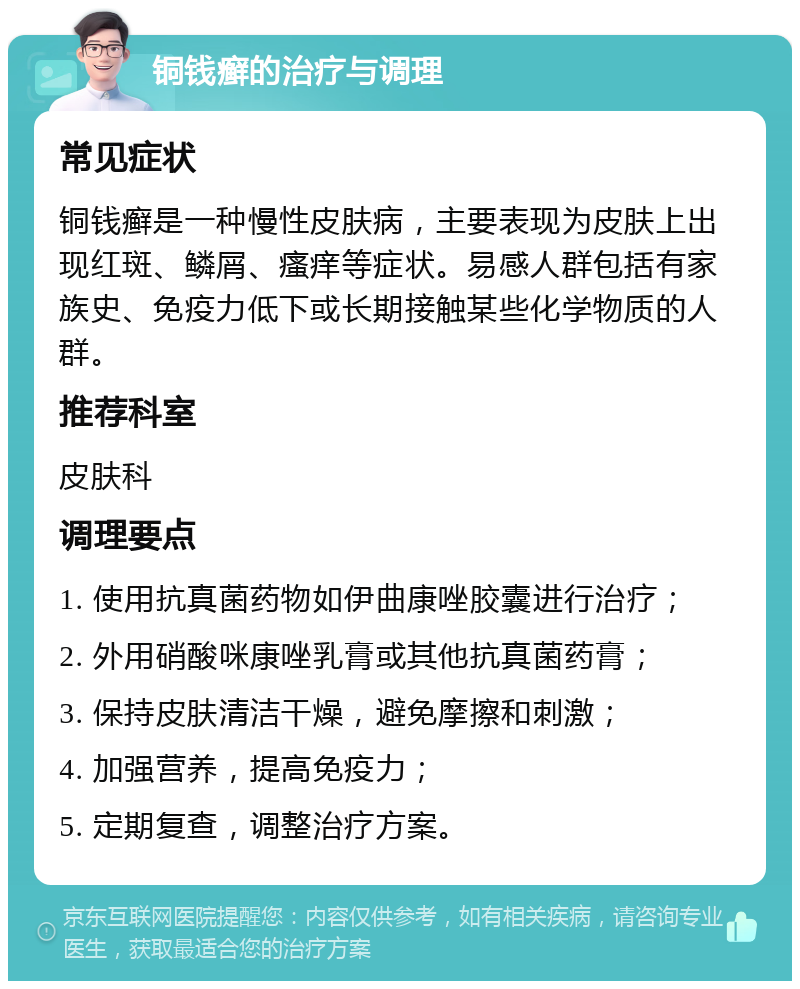 铜钱癣的治疗与调理

常见症状

铜钱癣是一种慢性皮肤病，主要表现为皮肤上出现红斑、鳞屑、瘙痒等症状。易感人群包括有家族史、免疫力低下或长期接触某些化学物质的人群。

推荐科室

皮肤科

调理要点

1. 使用抗真菌药物如伊曲康唑胶囊进行治疗；

2. 外用硝酸咪康唑乳膏或其他抗真菌药膏；

3. 保持皮肤清洁干燥，避免摩擦和刺激；

4. 加强营养，提高免疫力；

5. 定期复查，调整治疗方案。

京东互联网医院提醒您：内容仅供参考，如有相关疾病，请咨询专业医生，获取最适合您的治疗方案